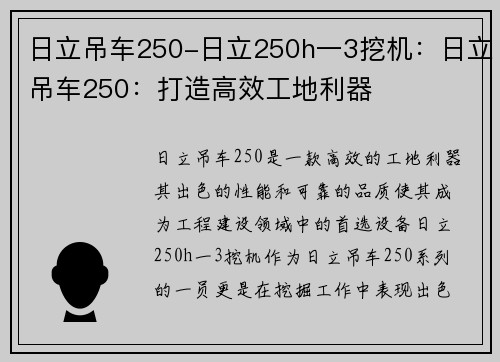 日立吊车250-日立250h一3挖机：日立吊车250：打造高效工地利器

日立吊车250是一款高效的工地利器其出色的性能和可靠的品质使其成为工程建设领域中的首选设备日立250h一3挖机作为日立吊车250系列的一员更是在挖掘工作中表现出色